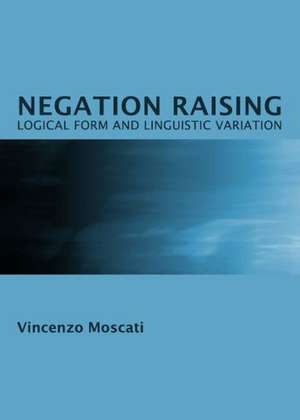 NEGATION RAISING
LOGICAL FORM AND LINGUISTIC VARIATION

Vincenzo Moscati